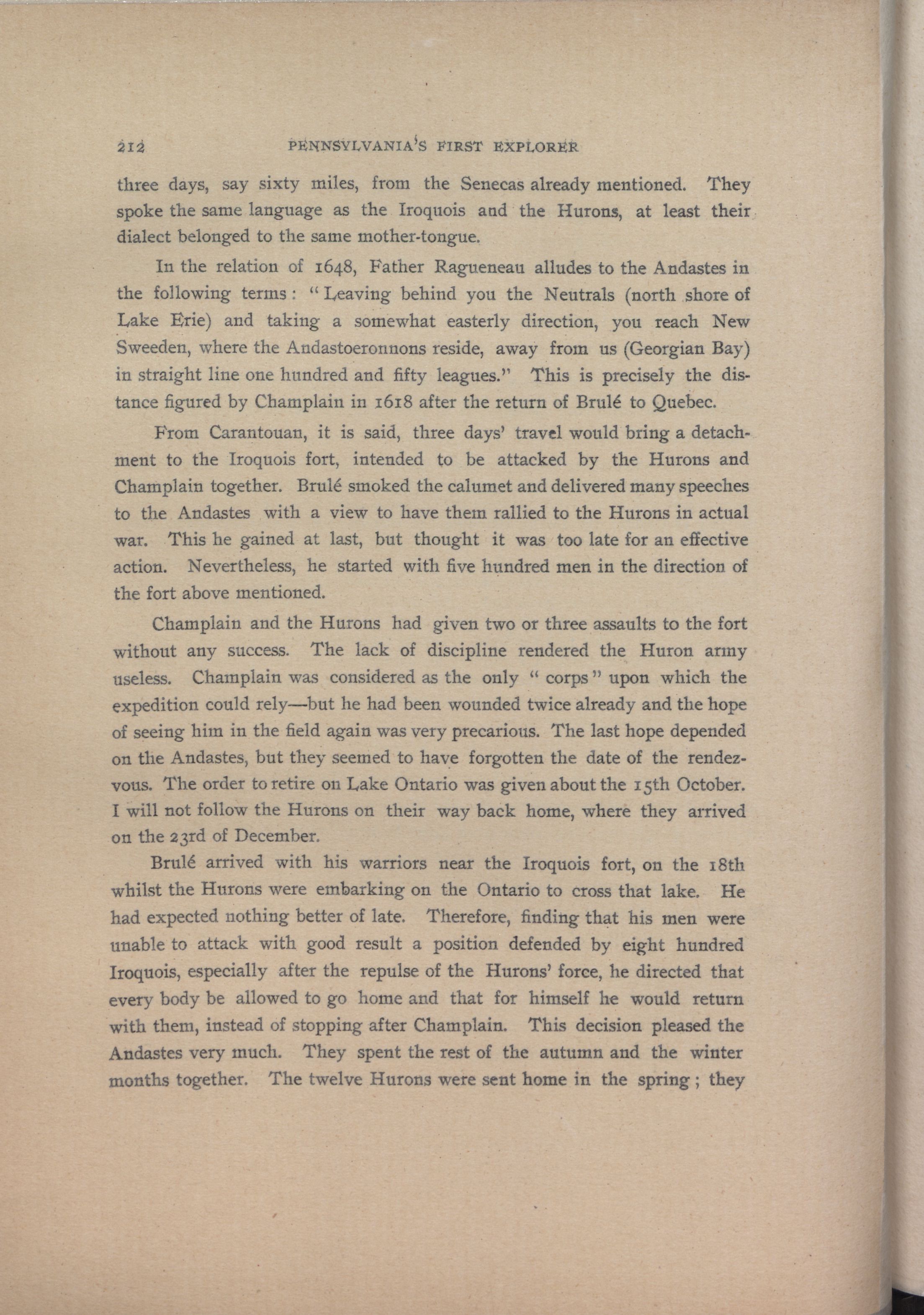 212 PENNSYLVANIA'S FIRST EXPLORER

three days, say sixty miles, from the Senecas already mentioned. They spoke the same language as the Iroquois and the Hurons, at least their dialect belonged to the same mother-tongue.

In the relation of 1648, Father Ragueneau alludes to the Andastes in the following terms: "Leaving behind you the Neutrals (north shore of Lake Erie) and taking a somewhat easterly direction, you reach New Sweeden, where the Andastoeronnons reside, away from us (Georgian Bay) in straight line one hundred and fifty leagues." This is precisely the distance figured by Champlain in 1618 after the return of Brulé to Quebec.

From Carantouan, it is said, three days' travel would bring a detachment to the Iroquois fort, intended to be attacked by the Hurons and Champlain together. Brulé smoked the calumet and delivered many speeches to the Andastes with a view to have them rallied to the Hurons in actual war. This he gained at last, but thought it was too late for an effective action. Nevertheless, he started with five hundred men in the direction of the fort above mentioned.

Champlain and the Hurons had given two or three assaults to the fort without any success. The lack of discipline rendered the Huron army useless. Champlain was considered as the only "corps" upon which the expedition could rely—but he had been wounded twice already and the hope of seeing him in the field again was very precarious. The last hope depended on the Andastes, but they seemed to have forgotten the date of the rendezvous. The order to retire on Lake Ontario was given about the 15th October. I will not follow the Hurons on their way back home, where they arrived on the 23rd of December.

Brulé arrived with his warriors near the Iroquois fort, on the 18th whilst the Hurons were embarking on the Ontario to cross that lake. He had expected nothing better of late. Therefore, finding that his men were unable to attack with good result a position defended by eight hundred Iroquois, especially after the repulse of the Hurons' force, he directed that every body be allowed to go home and that for himself he would return with them, instead of stopping after Champlain. This decision pleased the Andastes very much. They spent the rest of the autumn and the winter months together. The twelve Hurons were sent home in the spring; they